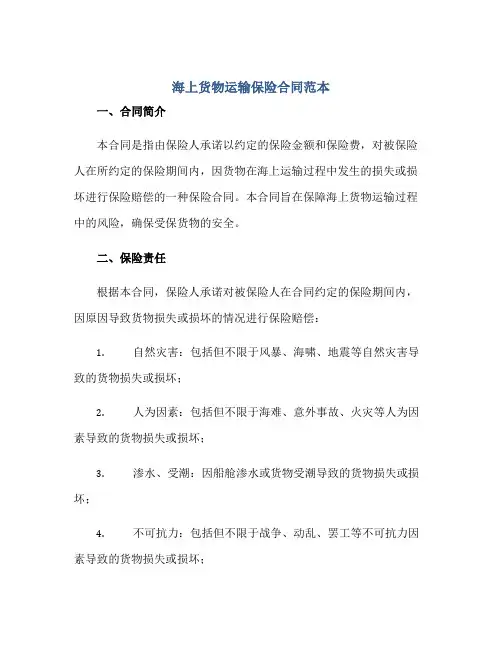 海上货物运输保险合同范本

一、合同简介

本合同是指由保险人承诺以约定的保险金额和保险费，对被保险人在所约定的保险期间内，因货物在海上运输过程中发生的损失或损坏进行保险赔偿的一种保险合同。本合同旨在保障海上货物运输过程中的风险，确保受保货物的安全。

二、保险责任

根据本合同，保险人承诺对被保险人在合同约定的保险期间内，因原因导致货物损失或损坏的情况进行保险赔偿：

1. 自然灾害：包括但不限于风暴、海啸、地震等自然灾害导致的货物损失或损坏；

2. 人为因素：包括但不限于海难、意外事故、火灾等人为因素导致的货物损失或损坏；

3. 渗水、受潮：因船舱渗水或货物受潮导致的货物损失或损坏；

4. 不可抗力：包括但不限于战争、动乱、罢工等不可抗力因素导致的货物损失或损坏；